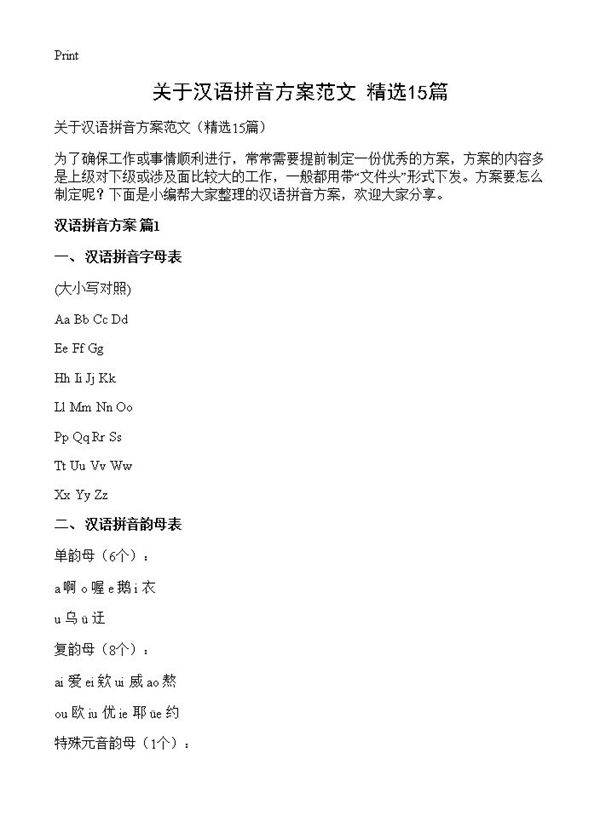 Print

关于汉语拼音方案范文 精选15篇

关于汉语拼音方案范文（精选15篇）

为了确保工作或事情顺利进行，常常需要提前制定一份优秀的方案，方案的内容多是上级对下级或涉及面比较大的工作，一般都用带“文件头”形式下发。方案要怎么制定呢？下面是小编帮大家整理的汉语拼音方案，欢迎大家分享。

汉语拼音方案 篇1

一、汉语拼音字母表

(大小写对照)

Aa Bb Cc Dd

Ee Ff Gg

Hh Ii Jj Kk

Ll Mm Nn Oo

Pp Qq Rr Ss

Tt Uu Vv Ww

Xx Yy Zz

二、汉语拼音韵母表

单韵母（6个）：

a 啊 o 喔 e 鹅 i 衣

u 乌 ü 迂

复韵母（8个）：

ai 爱 ei 欸 ui 威 ao 熬

ou 欧 iu 优 ie 耶 üe 约

特殊元音韵母（1个）：